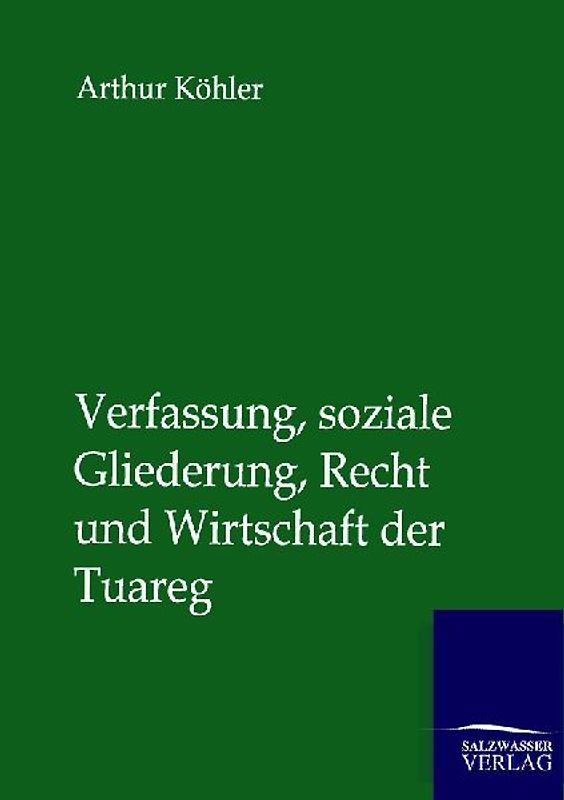 Arthur Köhler

Verfassung, soziale Gliederung, Recht und Wirtschaft der Tuareg

SALZWASSER
VERLAG